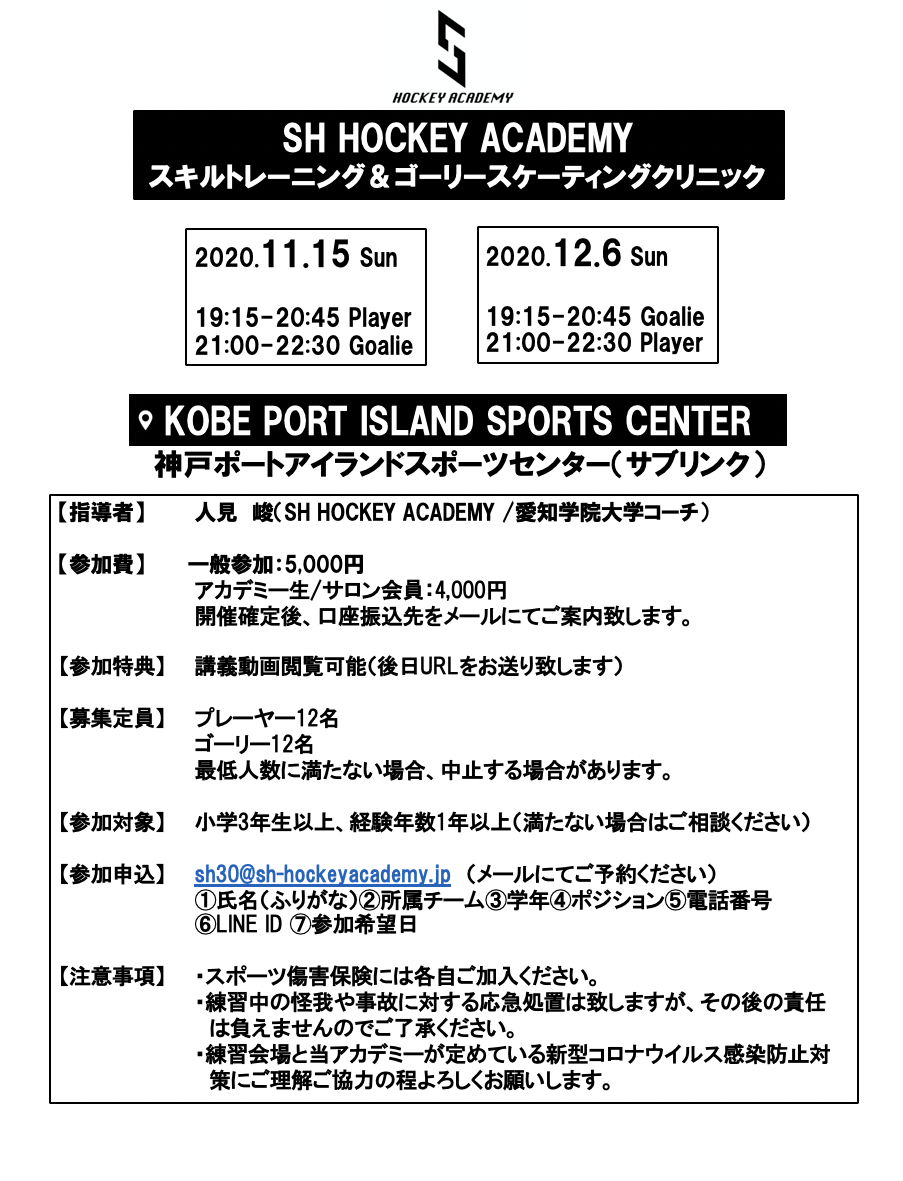 HOCKEY ACADEMY

SH HOCKEY ACADEMY
スキルトレーニング＆ゴーリースケーティングクリニック

2020.11.15 Sun

19:15-20:45 Player
21:00-22:30 Goalie

2020.12.6 Sun

19:15-20:45 Goalie
21:00-22:30 Player

KOBE PORT ISLAND SPORTS CENTER
神戸ポートアイランドスポーツセンター（サブリンク）

【指導者】 人見 峻（SH HOCKEY ACADEMY /愛知学院大学コーチ）

【参加費】 一般参加：5,000円
アカデミー生/サロン会員：4,000円
開催確定後、口座振込先をメールにてご案内致します。

【参加特典】 講義動画閲覧可能（後日URLをお送り致します）

【募集定員】 プレーヤー12名
ゴーリー12名
最低人数に満たない場合、中止する場合があります。

【参加対象】 小学3年生以上、経験年数1年以上（満たない場合はご相談ください）

【参加申込】 sh30@sh-hockeyacademy.jp （メールにてご予約ください）
①氏名（ふりがな）②所属チーム③学年④ポジション⑤電話番号
⑥LINE ID ⑦参加希望日

【注意事項】 ・スポーツ傷害保険には各自ご加入ください。
・練習中の怪我や事故に対する応急処置は致しますが、その後の責任は負えませんのでご了承ください。
・練習会場と当アカデミーが定めている新型コロナウイルス感染防止対策にご理解ご協力の程よろしくお願いします。